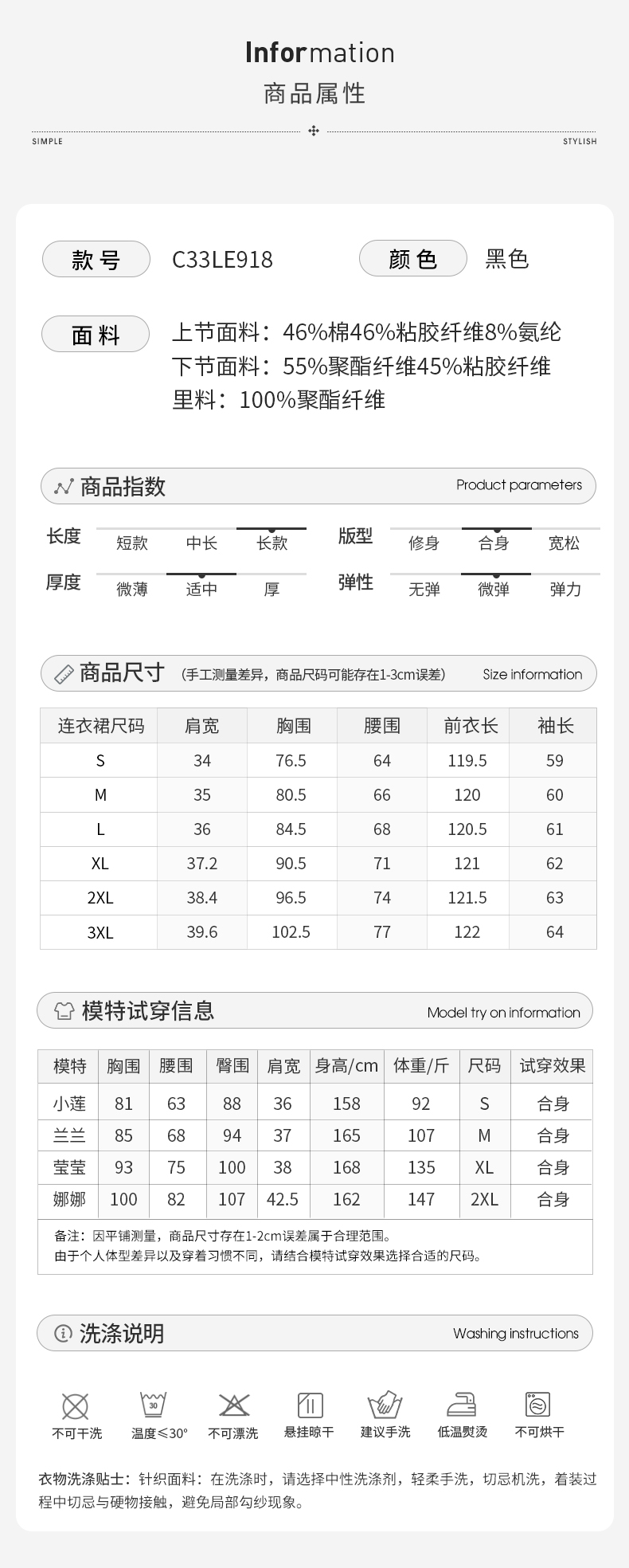 Information
商品属性

SIMPLE STYLISH

款号 C33LE918 颜色 黑色

面料 上节面料：46%棉46%粘胶纤维8%氨纶
下节面料：55%聚酯纤维45%粘胶纤维
里料：100%聚酯纤维

商品指数 Product parameters

长度 短款 中长 长款 版型 修身 合身 宽松
厚度 微薄 适中 厚 弹性 无弹 微弹 弹力

商品尺寸 (手工测量差异，商品尺码可能存在1-3cm误差) Size information

| 连衣裙尺码 | 肩宽 | 胸围 | 腰围 | 前衣长 | 袖长 |
|---|---|---|---|---|---|
| S | 34 | 76.5 | 64 | 119.5 | 59 |
| M | 35 | 80.5 | 66 | 120 | 60 |
| L | 36 | 84.5 | 68 | 120.5 | 61 |
| XL | 37.2 | 90.5 | 71 | 121 | 62 |
| 2XL | 38.4 | 96.5 | 74 | 121.5 | 63 |
| 3XL | 39.6 | 102.5 | 77 | 122 | 64 |

模特试穿信息 Model try on information

| 模特 | 胸围 | 腰围 | 臀围 | 肩宽 | 身高/cm | 体重/斤 | 尺码 | 试穿效果 |
|---|---|---|---|---|---|---|---|---|
| 小莲 | 81 | 63 | 88 | 36 | 158 | 92 | S | 合身 |
| 兰兰 | 85 | 68 | 94 | 37 | 165 | 107 | M | 合身 |
| 莹莹 | 93 | 75 | 100 | 38 | 168 | 135 | XL | 合身 |
| 娜娜 | 100 | 82 | 107 | 42.5 | 162 | 147 | 2XL | 合身 |

备注：因平铺测量，商品尺寸存在1-2cm误差属于合理范围。
由于个人体型差异以及穿着习惯不同，请结合模特试穿效果选择合适的尺码。

洗涤说明 Washing instructions

不可干洗 温度≤30° 不可漂洗 悬挂晾干 建议手洗 低温熨烫 不可烘干

衣物洗涤贴士：针织面料：在洗涤时，请选择中性洗涤剂，轻柔手洗，切忌机洗，着装过程中切忌与硬物接触，避免局部勾纱现象。